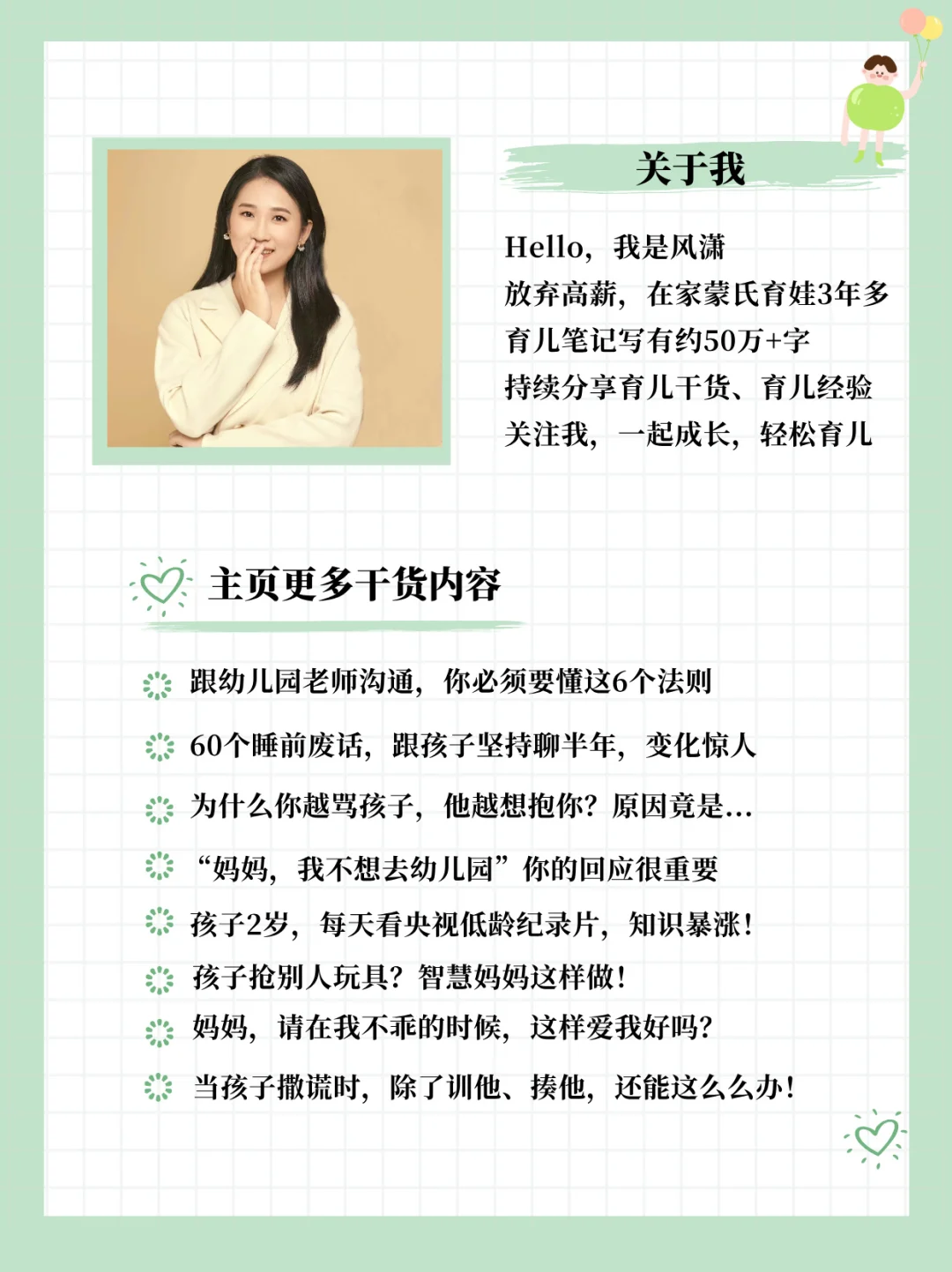 关于我

Hello，我是风潇
放弃高薪，在家蒙氏育娃3年多
育儿笔记写有约50万+字
持续分享育儿干货、育儿经验
关注我，一起成长，轻松育儿

主页更多干货内容

跟幼儿园老师沟通，你必须要懂这6个法则
60个睡前废话，跟孩子坚持聊半年，变化惊人
为什么你越骂孩子，他越想抱你？原因竟是...
“妈妈，我不想去幼儿园”你的回应很重要
孩子2岁，每天看央视低龄纪录片，知识暴涨！
孩子抢别人玩具？智慧妈妈这样做！
妈妈，请在我不乖的时候，这样爱我好吗？
当孩子撒谎时，除了训他、揍他，还能这么么办！